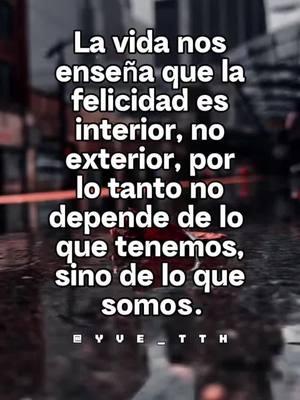 La vida nos enseña que la felicidad es interior, no exterior, por lo tanto no depende de lo que tenemos, sino de lo que somos.

@YVE_TTH